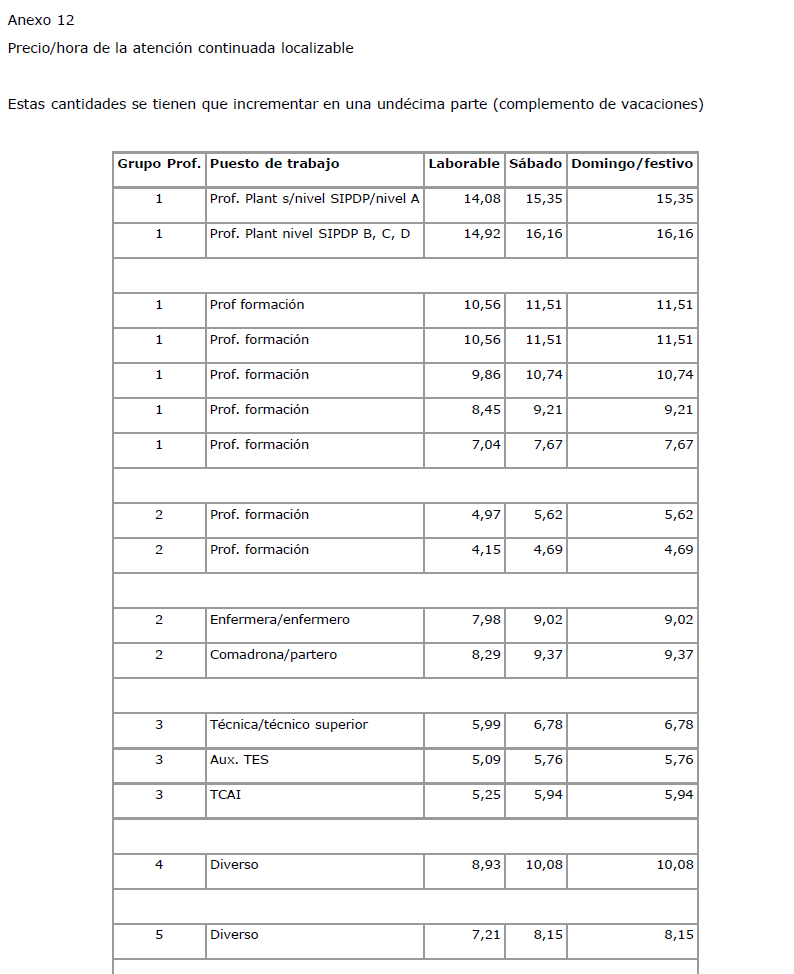 Anexo 12

Precio/hora de la atención continuada localizable

Estas cantidades se tienen que incrementar en una undécima parte (complemento de vacaciones)

| Grupo Prof. | Puesto de trabajo | Laborable | Sábado | Domingo/festivo |
|---|---|---|---|---|
| 1 | Prof. Plant s/nivel SIPDP/nivel A | 14,08 | 15,35 | 15,35 |
| 1 | Prof. Plant nivel SIPDP B, C, D | 14,92 | 16,16 | 16,16 |
| | | | | |
| 1 | Prof formación | 10,56 | 11,51 | 11,51 |
| 1 | Prof. formación | 10,56 | 11,51 | 11,51 |
| 1 | Prof. formación | 9,86 | 10,74 | 10,74 |
| 1 | Prof. formación | 8,45 | 9,21 | 9,21 |
| 1 | Prof. formación | 7,04 | 7,67 | 7,67 |
| | | | | |
| 2 | Prof. formación | 4,97 | 5,62 | 5,62 |
| 2 | Prof. formación | 4,15 | 4,69 | 4,69 |
| | | | | |
| 2 | Enfermera/enfermero | 7,98 | 9,02 | 9,02 |
| 2 | Comadrona/partero | 8,29 | 9,37 | 9,37 |
| | | | | |
| 3 | Técnica/técnico superior | 5,99 | 6,78 | 6,78 |
| 3 | Aux. TES | 5,09 | 5,76 | 5,76 |
| 3 | TCAI | 5,25 | 5,94 | 5,94 |
| | | | | |
| 4 | Diverso | 8,93 | 10,08 | 10,08 |
| | | | | |
| 5 | Diverso | 7,21 | 8,15 | 8,15 |